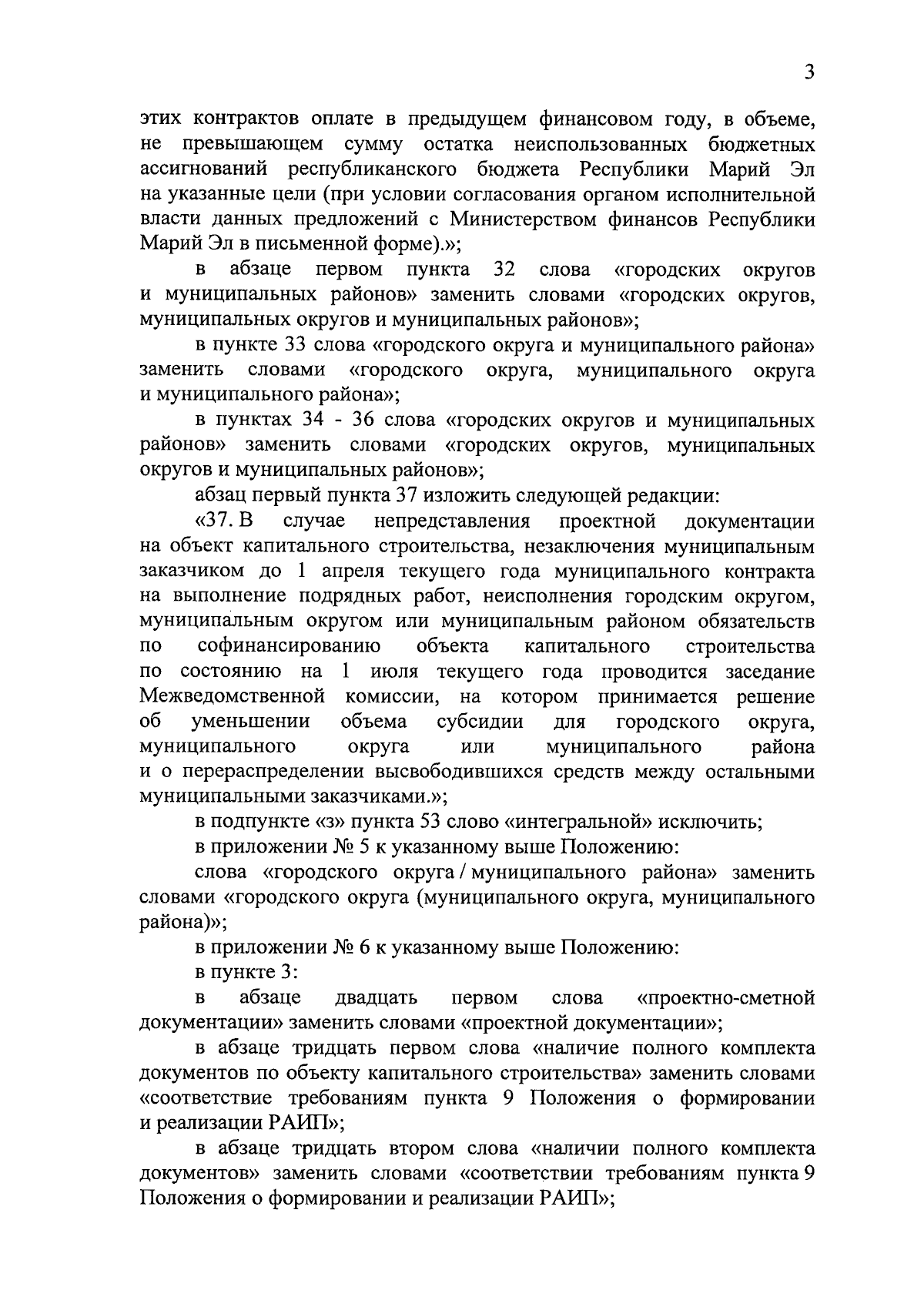 3

этих контрактов оплате в предыдущем финансовом году, в объеме, не превышающем сумму остатка неиспользованных бюджетных ассигнований республиканского бюджета Республики Марий Эл на указанные цели (при условии согласования органом исполнительной власти данных предложений с Министерством финансов Республики Марий Эл в письменной форме).»;

в абзаце первом пункта 32 слова «городских округов и муниципальных районов» заменить словами «городских округов, муниципальных округов и муниципальных районов»;

в пункте 33 слова «городского округа и муниципального района» заменить словами «городского округа, муниципального округа и муниципального района»;

в пунктах 34 - 36 слова «городских округов и муниципальных районов» заменить словами «городских округов, муниципальных округов и муниципальных районов»;

абзац первый пункта 37 изложить следующей редакции:

«37. В случае непредставления проектной документации на объект капитального строительства, незаключения муниципальным заказчиком до 1 апреля текущего года муниципального контракта на выполнение подрядных работ, неисполнения городским округом, муниципальным округом или муниципальным районом обязательств по софинансированию объекта капитального строительства по состоянию на 1 июля текущего года проводится заседание Межведомственной комиссии, на котором принимается решение об уменьшении объема субсидии для городского округа, муниципального округа или муниципального района и о перераспределении высвободившихся средств между остальными муниципальными заказчиками.»;

в подпункте «з» пункта 53 слово «интегральной» исключить;

в приложении № 5 к указанному выше Положению:

слова «городского округа / муниципального района» заменить словами «городского округа (муниципального округа, муниципального района)»;

в приложении № 6 к указанному выше Положению:

в пункте 3:

в абзаце двадцать первом слова «проектно-сметной документации» заменить словами «проектной документации»;

в абзаце тридцать первом слова «наличие полного комплекта документов по объекту капитального строительства» заменить словами «соответствие требованиям пункта 9 Положения о формировании и реализации РАИП»;

в абзаце тридцать втором слова «наличии полного комплекта документов» заменить словами «соответствии требованиям пункта 9 Положения о формировании и реализации РАИП»;